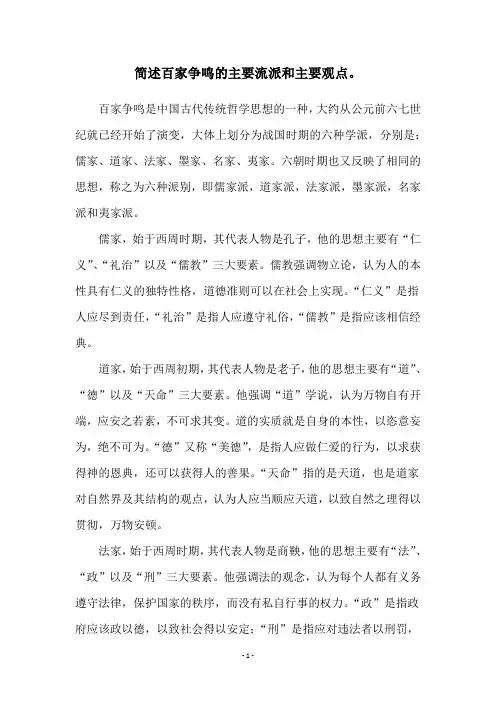 简述百家争鸣的主要流派和主要观点。

百家争鸣是中国古代传统哲学思想的一种，大约从公元前六七世纪就已经开始了演变，大体上划分为战国时期的六种学派，分别是：儒家、道家、法家、墨家、名家、夷家。六朝时期也又反映了相同的思想，称之为六种派别，即儒家派，道家派，法家派，墨家派，名家派和夷家派。

儒家，始于西周时期，其代表人物是孔子，他的思想主要有“仁义”、“礼治”以及“儒教”三大要素。儒教强调物立论，认为人的本性具有仁义的独特性格，道德准则可以在社会上实现。“仁义”是指人应尽到责任，“礼治”是指人应遵守礼俗，“儒教”是指应该相信经典。

道家，始于西周初期，其代表人物是老子，他的思想主要有“道”、“德”以及“天命”三大要素。他强调“道”学说，认为万物自有开端，应安之若素，不可求其变。道的实质就是自身的本性，以恣意妄为，绝不可为。“德”又称“美德”，是指人应做仁爱的行为，以求获得神的恩典，还可以获得人的善果。“天命”指的是天道，也是道家对自然界及其结构的观点，认为人应当顺应天道，以致自然之理得以贯彻，万物安顿。

法家，始于西周时期，其代表人物是商鞅，他的思想主要有“法”、“政”以及“刑”三大要素。他强调法的观念，认为每个人都有义务遵守法律，保护国家的秩序，而没有私自行事的权力。“政”是指政府应该政以德，以致社会得以安定；“刑”是指应对违法者以刑罚，

- 1 -